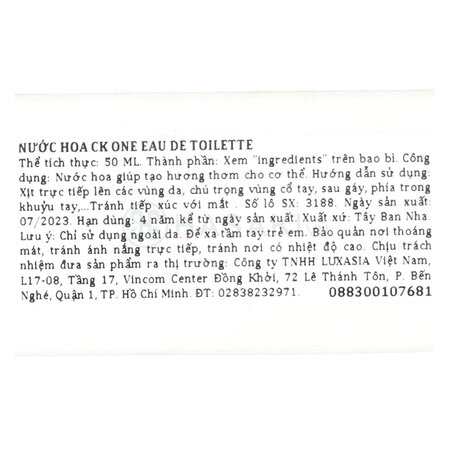 NƯỚC HOA CK ONE EAU DE TOILETTE

Thể tích thực: 50 ML. Thành phần: Xem "ingredients" trên bao bì. Công dụng: Nước hoa giúp tạo hương thơm cho cơ thể. Hướng dẫn sử dụng: Xịt trực tiếp lên các vùng da, chú trọng vùng cổ tay, sau gáy, phía trong khuỷu tay,...Tránh tiếp xúc với mắt . Số lô SX: 3188. Ngày sản xuất: 07/2023. Hạn dùng: 4 năm kể từ ngày sản xuất. Xuất xứ: Tây Ban Nha. Lưu ý: Chỉ sử dụng ngoài da. Để xa tầm tay trẻ em. Bảo quản nơi thoáng mát, tránh ánh nắng trực tiếp, tránh nơi có nhiệt độ cao. Chịu trách nhiệm đưa sản phẩm ra thị trường: Công ty TNHH LUXASIA Việt Nam, L17-08, Tầng 17, Vincom Center Đồng Khởi, 72 Lê Thánh Tôn, P. Bến Nghé, Quận 1, TP. Hồ Chí Minh. ĐT: 02838232971.

088300107681

HASAKI